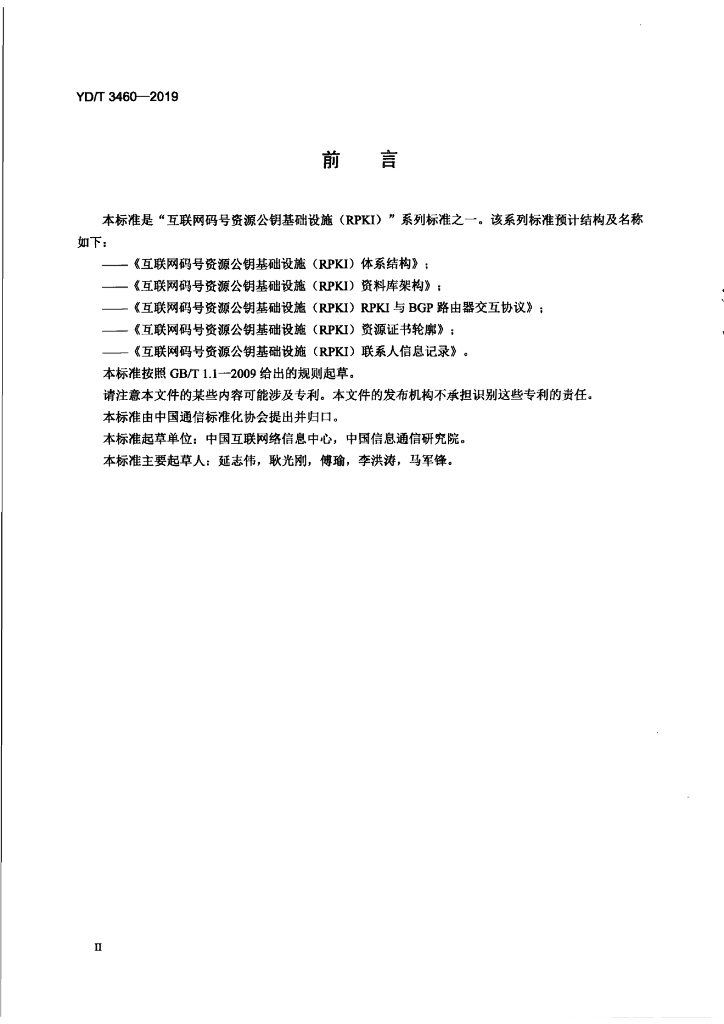 YD/T 3460—2019

前言

本标准是“互联网码号资源公钥基础设施（RPKI）”系列标准之一。该系列标准预计结构及名称如下：

——《互联网码号资源公钥基础设施（RPKI）体系结构》；
——《互联网码号资源公钥基础设施（RPKI）资料库架构》；
——《互联网码号资源公钥基础设施（RPKI）RPKI与BGP路由器交互协议》；
——《互联网码号资源公钥基础设施（RPKI）资源证书轮廓》；
——《互联网码号资源公钥基础设施（RPKI）联系人信息记录》。

本标准按照GB/T 1.1—2009给出的规则起草。

请注意本文件的某些内容可能涉及专利。本文件的发布机构不承担识别这些专利的责任。

本标准由中国通信标准化协会提出并归口。

本标准起草单位：中国互联网络信息中心，中国信息通信研究院。

本标准主要起草人：延志伟，耿光刚，傅瑜，李洪涛，马军锋。

II